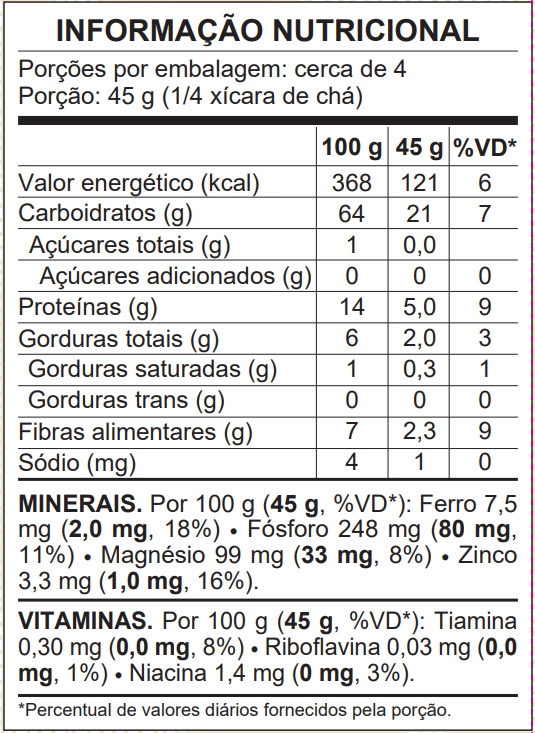 INFORMAÇÃO NUTRICIONAL

Porções por embalagem: cerca de 4
Porção: 45 g (1/4 xícara de chá)

| | 100 g | 45 g | %VD* |
|---|---|---|---|
| Valor energético (kcal) | 368 | 121 | 6 |
| Carboidratos (g) | 64 | 21 | 7 |
| Açúcares totais (g) | 1 | 0,0 | |
| Açúcares adicionados (g) | 0 | 0 | 0 |
| Proteínas (g) | 14 | 5,0 | 9 |
| Gorduras totais (g) | 6 | 2,0 | 3 |
| Gorduras saturadas (g) | 1 | 0,3 | 1 |
| Gorduras trans (g) | 0 | 0 | 0 |
| Fibras alimentares (g) | 7 | 2,3 | 9 |
| Sódio (mg) | 4 | 1 | 0 |

MINERAIS. Por 100 g (45 g, %VD*): Ferro 7,5 mg (2,0 mg, 18%) • Fósforo 248 mg (80 mg, 11%) • Magnésio 99 mg (33 mg, 8%) • Zinco 3,3 mg (1,0 mg, 16%).

VITAMINAS. Por 100 g (45 g, %VD*): Tiamina 0,30 mg (0,0 mg, 8%) • Riboflavina 0,03 mg (0,0 mg, 1%) • Niacina 1,4 mg (0 mg, 3%).

*Percentual de valores diários fornecidos pela porção.